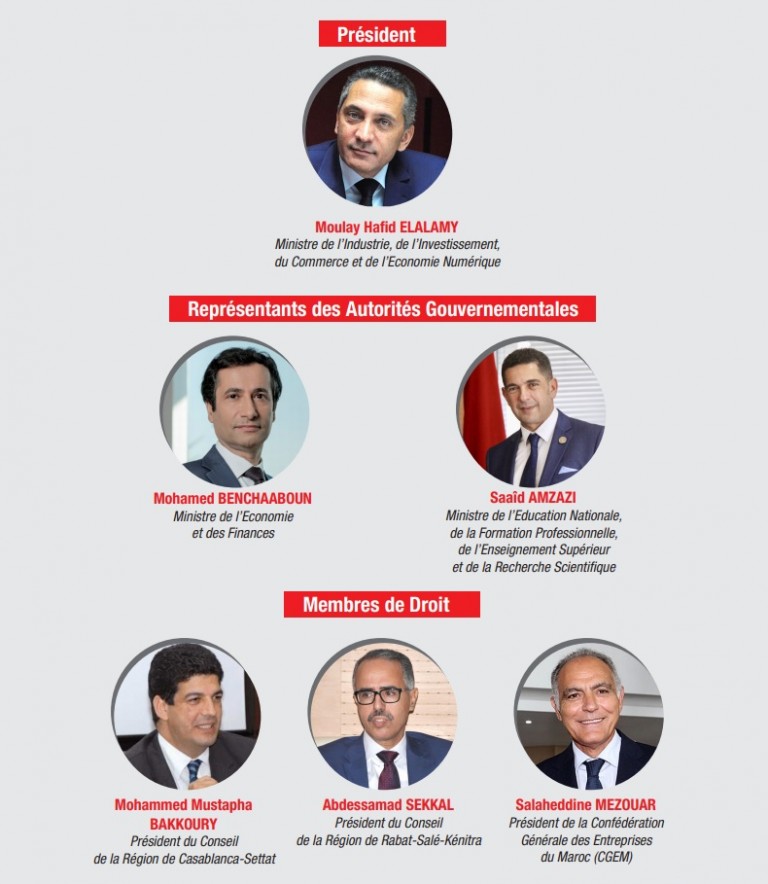 Président

Moulay Hafid ELALAMY
Ministre de l'Industrie, de l'Investissement,
du Commerce et de l'Economie Numérique

Représentants des Autorités Gouvernementales

Mohamed BENCHAABOUN
Ministre de l'Economie
et des Finances

Saaîd AMZAZI
Ministre de l'Education Nationale,
de la Formation Professionnelle,
de l'Enseignement Supérieur
et de la Recherche Scientifique

Membres de Droit

Mohammed Mustapha
BAKKOURY
Président du Conseil
de la Région de Casablanca-Settat

Abdessamad SEKKAL
Président du Conseil
de la Région de Rabat-Salé-Kénitra

Salaheddine MEZOUAR
Président de la Confédération
Générale des Entreprises
du Maroc (CGEM)